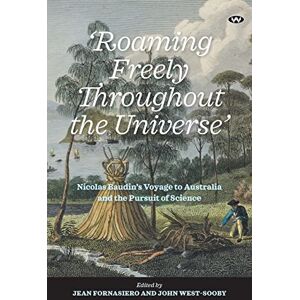 W

'Roaming Freely Throughout the Universe'

Nicolas Baudin's Voyage to Australia and the Pursuit of Science

Edited by
JEAN FORNASIERO AND JOHN WEST-SOOBY